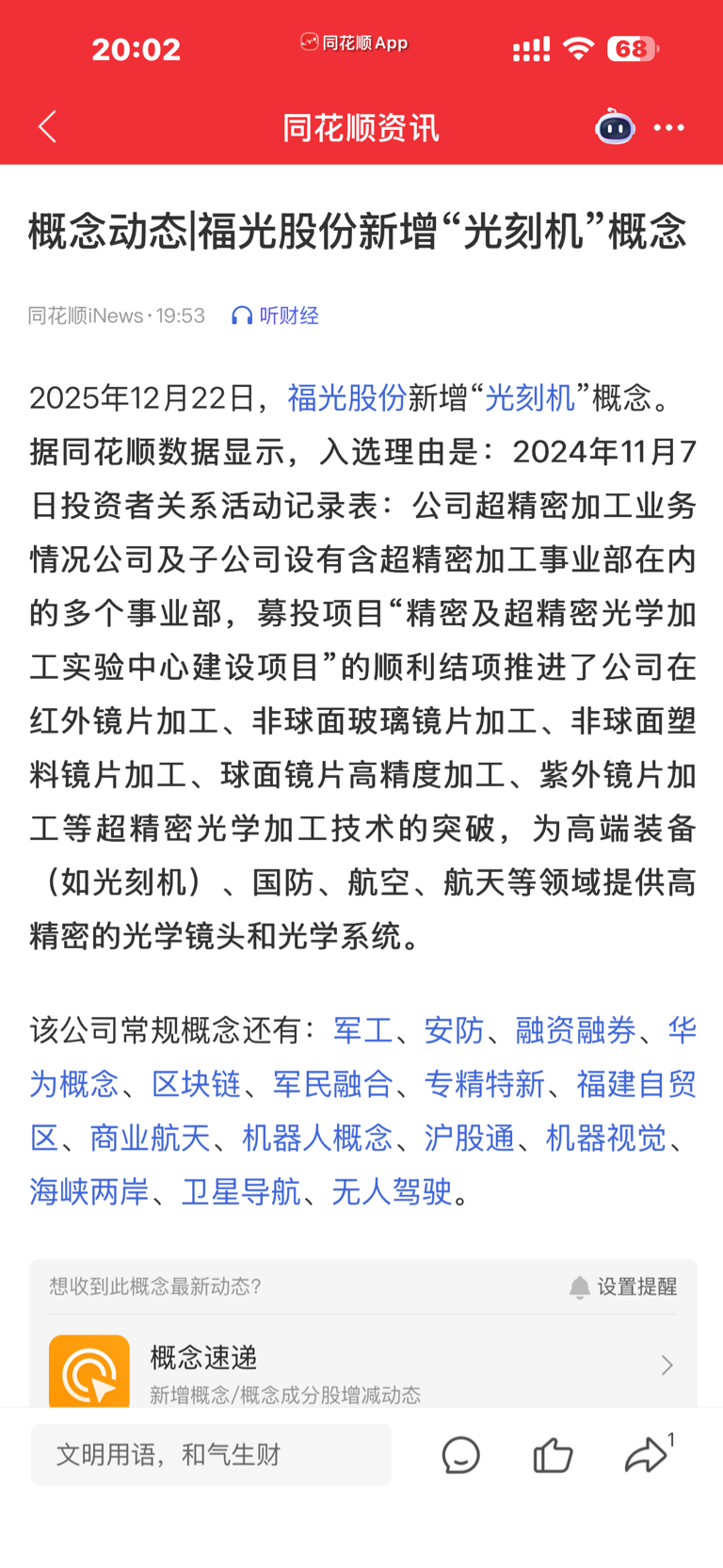 20:02 同花顺App 68

同花顺资讯

概念动态|福光股份新增“光刻机”概念

同花顺iNews · 19:53 听财经

2025年12月22日，福光股份新增“光刻机”概念。据同花顺数据显示，入选理由是：2024年11月7日投资者关系活动记录表：公司超精密加工业务情况公司及子公司设有含超精密加工事业部在内的多个事业部，募投项目“精密及超精密光学加工实验中心建设项目”的顺利结项推进了公司在红外镜片加工、非球面玻璃镜片加工、非球面塑料镜片加工、球面镜片高精度加工、紫外镜片加工等超精密光学加工技术的突破，为高端装备（如光刻机）、国防、航空、航天等领域提供高精密的光学镜头和光学系统。

该公司常规概念还有：军工、安防、融资融券、华为概念、区块链、军民融合、专精特新、福建自贸区、商业航天、机器人概念、沪股通、机器视觉、海峡两岸、卫星导航、无人驾驶。

想收到此概念最新动态？ 设置提醒

概念速递
新增概念/概念成分股增减动态

文明用语，和气生财

1